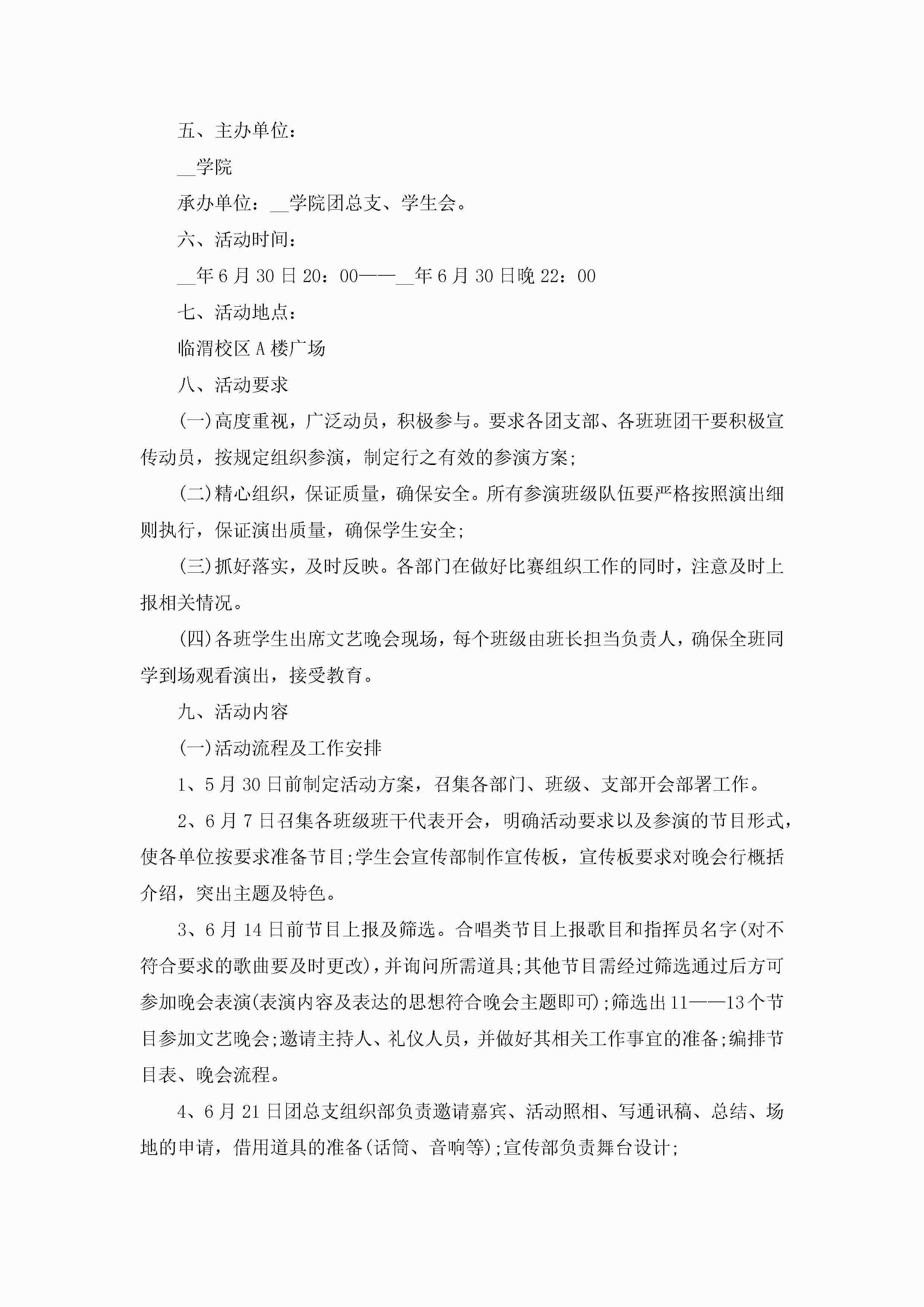 五、主办单位：

__学院

承办单位：__学院团总支、学生会。

六、活动时间：

__年6月30日20：00——__年6月30日晚22：00

七、活动地点：

临渭校区A楼广场

八、活动要求

(一)高度重视，广泛动员，积极参与。要求各团支部、各班班团干要积极宣传动员，按规定组织参演，制定行之有效的参演方案;

(二)精心组织，保证质量，确保安全。所有参演班级队伍要严格按照演出细则执行，保证演出质量，确保学生安全;

(三)抓好落实，及时反映。各部门在做好比赛组织工作的同时，注意及时上报相关情况。

(四)各班学生出席文艺晚会现场，每个班级由班长担当负责人，确保全班同学到场观看演出，接受教育。

九、活动内容

(一)活动流程及工作安排

1、5月30日前制定活动方案，召集各部门、班级、支部开会部署工作。

2、6月7日召集各班级班干代表开会，明确活动要求以及参演的节目形式，使各单位按要求准备节目;学生会宣传部制作宣传板，宣传板要求对晚会行概括介绍，突出主题及特色。

3、6月14日前节目上报及筛选。合唱类节目上报歌目和指挥员名字(对不符合要求的歌曲要及时更改)，并询问所需道具;其他节目需经过筛选通过后方可参加晚会表演(表演内容及表达的思想符合晚会主题即可);筛选出11——13个节目参加文艺晚会;邀请主持人、礼仪人员，并做好其相关工作事宜的准备;编排节目表、晚会流程。

4、6月21日团总支组织部负责邀请嘉宾、活动照相、写通讯稿、总结、场地的申请，借用道具的准备(话筒、音响等);宣传部负责舞台设计;